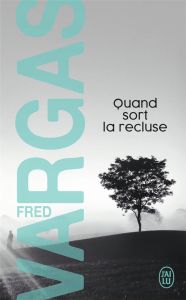 FRED
VARGAS

Quand sort la recluse

J'AI LU